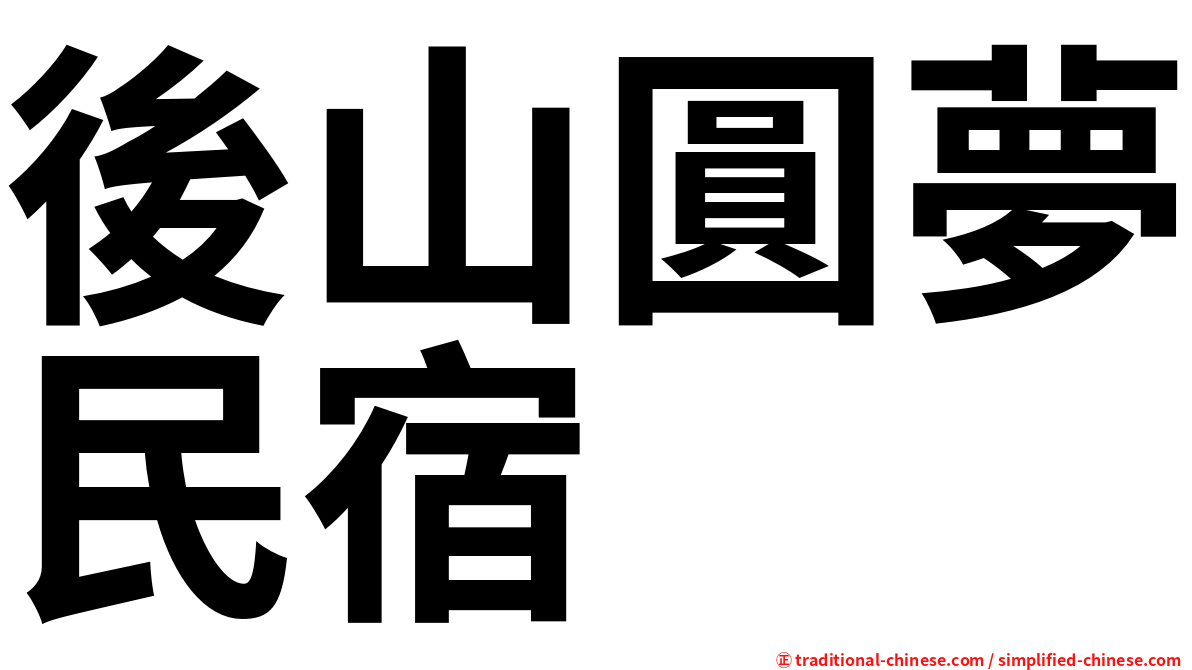 後山圓夢民宿

㊣ traditional-chinese.com / simplified-chinese.com